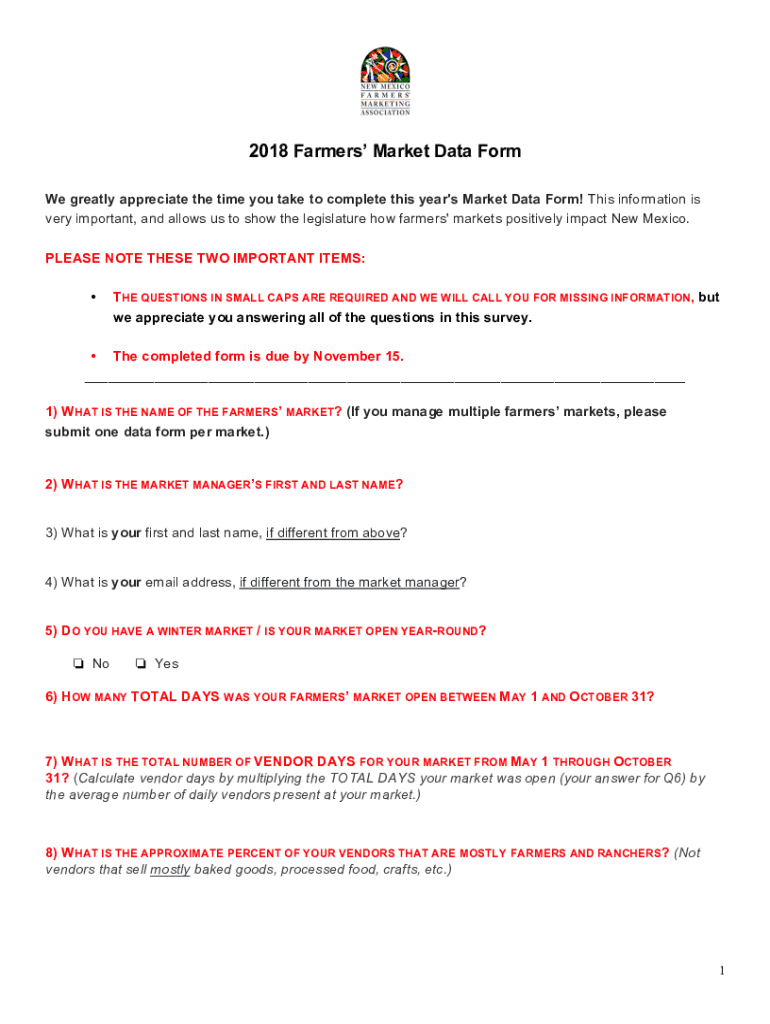 NEW MEXICO FARMERS' MARKETING ASSOCIATION

2018 Farmers' Market Data Form

We greatly appreciate the time you take to complete this year's Market Data Form! This information is very important, and allows us to show the legislature how farmers' markets positively impact New Mexico.

PLEASE NOTE THESE TWO IMPORTANT ITEMS:

• THE QUESTIONS IN SMALL CAPS ARE REQUIRED AND WE WILL CALL YOU FOR MISSING INFORMATION, but we appreciate you answering all of the questions in this survey.

• The completed form is due by November 15.

1) WHAT IS THE NAME OF THE FARMERS' MARKET? (If you manage multiple farmers' markets, please submit one data form per market.)

2) WHAT IS THE MARKET MANAGER'S FIRST AND LAST NAME?

3) What is your first and last name, if different from above?

4) What is your email address, if different from the market manager?

5) DO YOU HAVE A WINTER MARKET / IS YOUR MARKET OPEN YEAR-ROUND?

❏ No ❏ Yes

6) HOW MANY TOTAL DAYS WAS YOUR FARMERS' MARKET OPEN BETWEEN MAY 1 AND OCTOBER 31?

7) WHAT IS THE TOTAL NUMBER OF VENDOR DAYS FOR YOUR MARKET FROM MAY 1 THROUGH OCTOBER 31? (Calculate vendor days by multiplying the TOTAL DAYS your market was open (your answer for Q6) by the average number of daily vendors present at your market.)

8) WHAT IS THE APPROXIMATE PERCENT OF YOUR VENDORS THAT ARE MOSTLY FARMERS AND RANCHERS? (Not vendors that sell mostly baked goods, processed food, crafts, etc.)

1